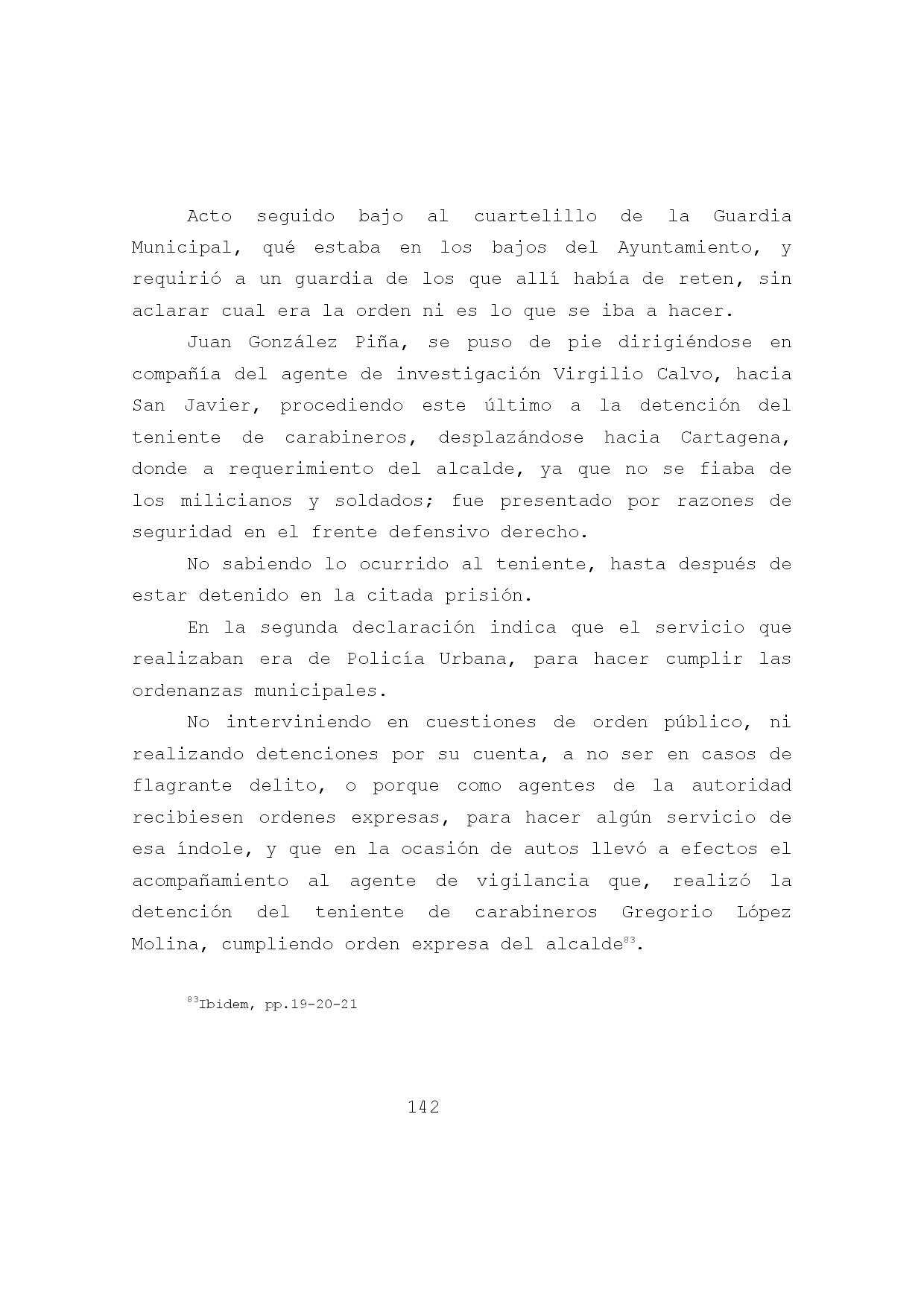 Acto seguido bajo al cuartelillo de la Guardia Municipal, qué estaba en los bajos del Ayuntamiento, y requirió a un guardia de los que allí había de reten, sin aclarar cual era la orden ni es lo que se iba a hacer.

Juan González Piña, se puso de pie dirigiéndose en compañía del agente de investigación Virgilio Calvo, hacia San Javier, procediendo este último a la detención del teniente de carabineros, desplazándose hacia Cartagena, donde a requerimiento del alcalde, ya que no se fiaba de los milicianos y soldados; fue presentado por razones de seguridad en el frente defensivo derecho.

No sabiendo lo ocurrido al teniente, hasta después de estar detenido en la citada prisión.

En la segunda declaración indica que el servicio que realizaban era de Policía Urbana, para hacer cumplir las ordenanzas municipales.

No interviniendo en cuestiones de orden público, ni realizando detenciones por su cuenta, a no ser en casos de flagrante delito, o porque como agentes de la autoridad recibiesen ordenes expresas, para hacer algún servicio de esa índole, y que en la ocasión de autos llevó a efectos el acompañamiento al agente de vigilancia que, realizó la detención del teniente de carabineros Gregorio López Molina, cumpliendo orden expresa del alcalde$^{83}$.

$^{83}$Ibidem, pp.19-20-21

142